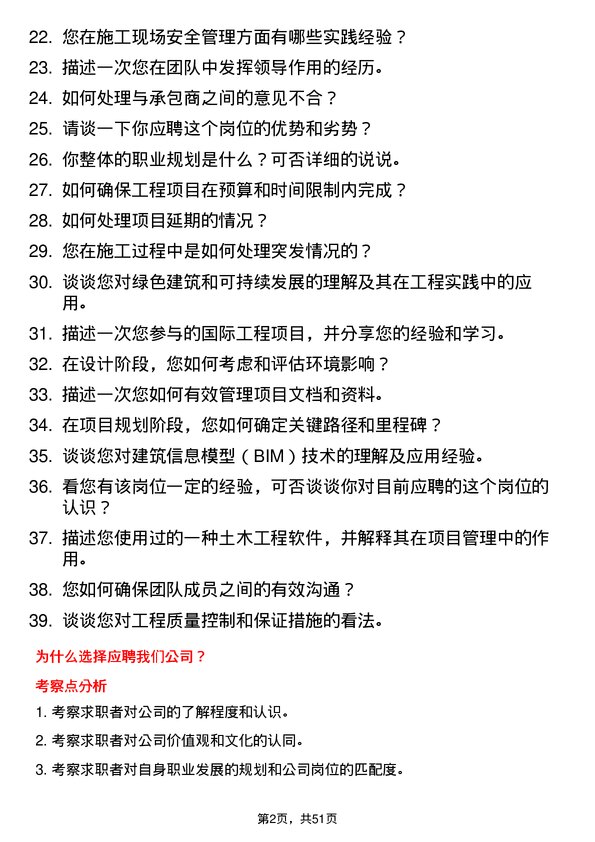 22. 您在施工现场安全管理方面有哪些实践经验？

23. 描述一次您在团队中发挥领导作用的经历。

24. 如何处理与承包商之间的意见不合？

25. 请谈一下你应聘这个岗位的优势和劣势？

26. 你整体的职业规划是什么？可否详细的说说。

27. 如何确保工程项目在预算和时间限制内完成？

28. 如何处理项目延期的情况？

29. 您在施工过程中是如何处理突发情况的？

30. 谈谈您对绿色建筑和可持续发展的理解及其在工程实践中的应用。

31. 描述一次您参与的国际工程项目，并分享您的经验和学习。

32. 在设计阶段，您如何考虑和评估环境影响？

33. 描述一次您如何有效管理项目文档和资料。

34. 在项目规划阶段，您如何确定关键路径和里程碑？

35. 谈谈您对建筑信息模型（BIM）技术的理解及应用经验。

36. 看您有该岗位一定的经验，可否谈谈你对目前应聘的这个岗位的认识？

37. 描述您使用过的一种土木工程软件，并解释其在项目管理中的作用。

38. 您如何确保团队成员之间的有效沟通？

39. 谈谈您对工程质量控制和保证措施的看法。

为什么选择应聘我们公司？

考察点分析

1. 考察求职者对公司的了解程度和认识。

2. 考察求职者对公司价值观和文化的认同。

3. 考察求职者对自身职业发展的规划和公司岗位的匹配度。

第2页，共51页